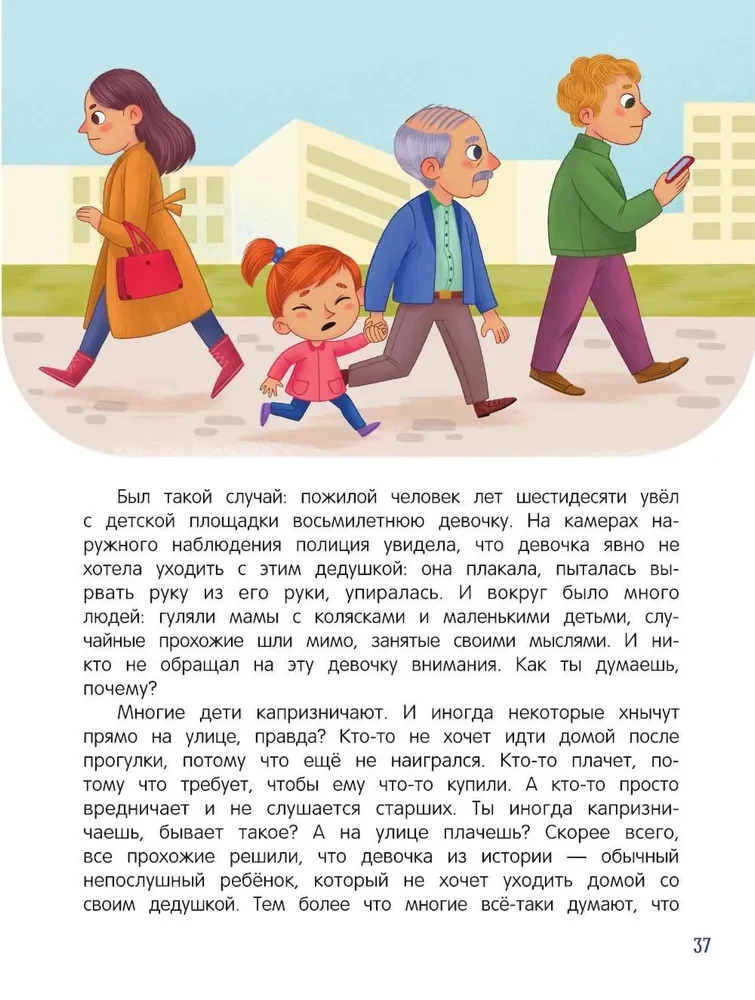 Был такой случай: пожилой человек лет шестидесяти увёл с детской площадки восьмилетнюю девочку. На камерах наружного наблюдения полиция увидела, что девочка явно не хотела уходить с этим дедушкой: она плакала, пыталась вырвать руку из его руки, упиралась. И вокруг было много людей: гуляли мамы с колясками и маленькими детьми, случайные прохожие шли мимо, занятые своими мыслями. И никто не обращал на эту девочку внимания. Как ты думаешь, почему?

Многие дети капризничают. И иногда некоторые хнычут прямо на улице, правда? Кто-то не хочет идти домой после прогулки, потому что ещё не наигрался. Кто-то плачет, потому что требует, чтобы ему что-то купили. А кто-то просто вредничает и не слушается старших. Ты иногда капризничаешь, бывает такое? А на улице плачешь? Скорее всего, все прохожие решили, что девочка из истории — обычный непослушный ребёнок, который не хочет уходить домой со своим дедушкой. Тем более что многие всё-таки думают, что

37